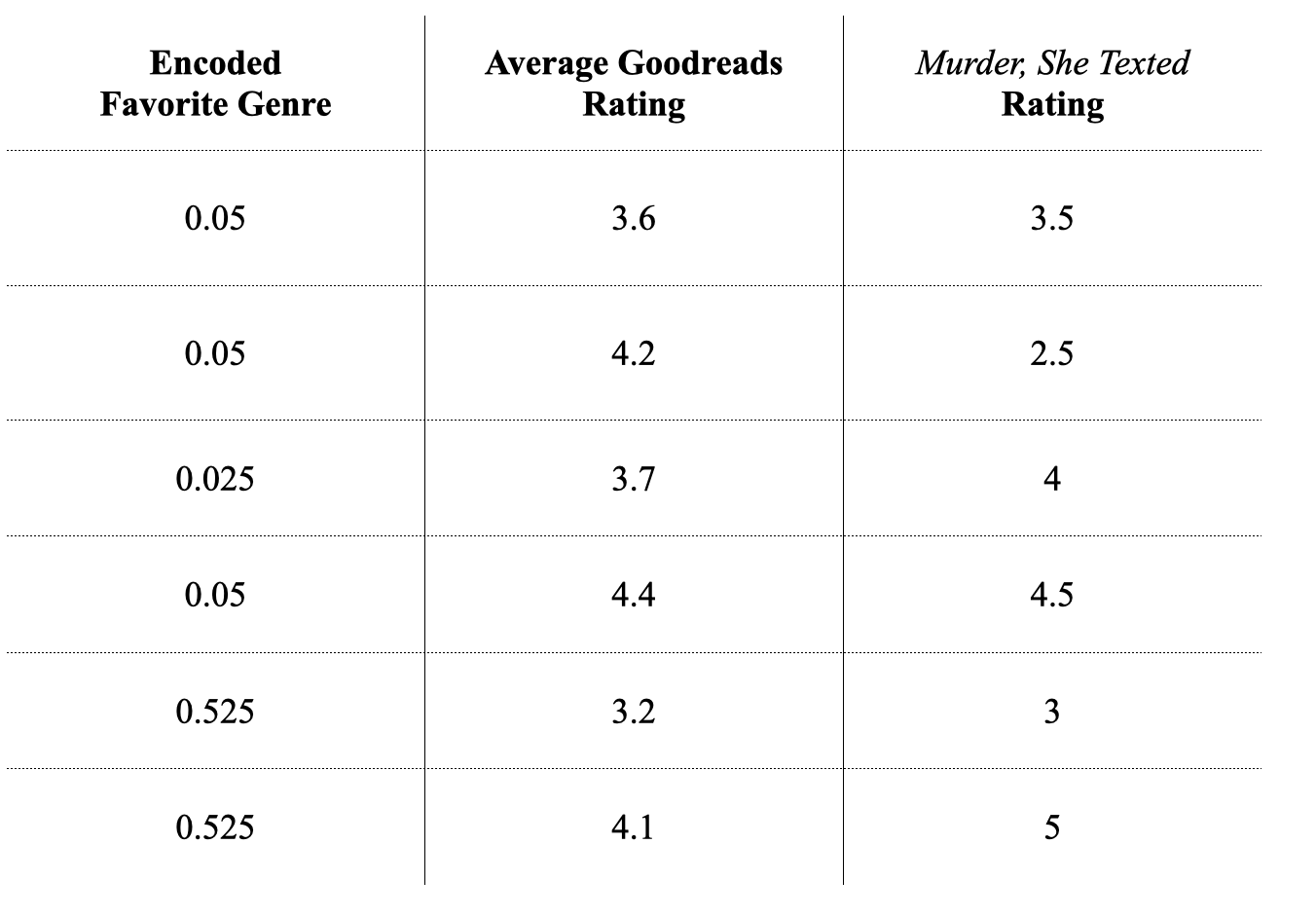 | Encoded Favorite Genre | Average Goodreads Rating | Murder, She Texted Rating |
|---|---|---|
| 0.05 | 3.6 | 3.5 |
| 0.05 | 4.2 | 2.5 |
| 0.025 | 3.7 | 4 |
| 0.05 | 4.4 | 4.5 |
| 0.525 | 3.2 | 3 |
| 0.525 | 4.1 | 5 |